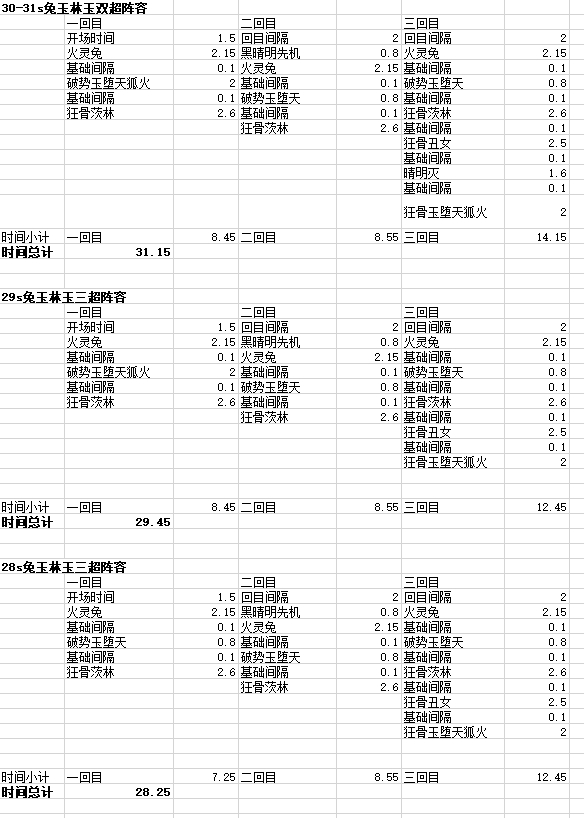 30-31s兔玉林玉双超阵容

| | 一回目 | | 二回目 | | 三回目 | |
|---|---|---|---|---|---|---|
| | 开场时间 | 1.5 | 回目间隔 | 2 | 回目间隔 | 2 |
| | 火灵兔 | 2.15 | 黑晴明先机 | 0.8 | 火灵兔 | 2.15 |
| | 基础间隔 | 0.1 | 火灵兔 | 2.15 | 基础间隔 | 0.1 |
| | 破势玉堕天狐火 | 2 | 基础间隔 | 0.1 | 破势玉堕天 | 0.8 |
| | 基础间隔 | 0.1 | 破势玉堕天 | 0.8 | 基础间隔 | 0.1 |
| | 狂骨茨林 | 2.6 | 基础间隔 | 0.1 | 狂骨茨林 | 2.6 |
| | | | 狂骨茨林 | 2.6 | 基础间隔 | 0.1 |
| | | | | | 狂骨丑女 | 2.5 |
| | | | | | 基础间隔 | 0.1 |
| | | | | | 晴明灭 | 1.6 |
| | | | | | 基础间隔 | 0.1 |
| | | | | | 狂骨玉堕天狐火 | 2 |
| 时间小计 | 一回目 | 8.45 | 二回目 | 8.55 | 三回目 | 14.15 |
| 时间总计 | 31.15 | | | | | |

29s兔玉林玉三超阵容

| | 一回目 | | 二回目 | | 三回目 | |
|---|---|---|---|---|---|---|
| | 开场时间 | 1.5 | 回目间隔 | 2 | 回目间隔 | 2 |
| | 火灵兔 | 2.15 | 黑晴明先机 | 0.8 | 火灵兔 | 2.15 |
| | 基础间隔 | 0.1 | 火灵兔 | 2.15 | 基础间隔 | 0.1 |
| | 破势玉堕天狐火 | 2 | 基础间隔 | 0.1 | 破势玉堕天 | 0.8 |
| | 基础间隔 | 0.1 | 破势玉堕天 | 0.8 | 基础间隔 | 0.1 |
| | 狂骨茨林 | 2.6 | 基础间隔 | 0.1 | 狂骨茨林 | 2.6 |
| | | | 狂骨茨林 | 2.6 | 基础间隔 | 0.1 |
| | | | | | 狂骨丑女 | 2.5 |
| | | | | | 基础间隔 | 0.1 |
| | | | | | 狂骨玉堕天狐火 | 2 |
| 时间小计 | 一回目 | 8.45 | 二回目 | 8.55 | 三回目 | 12.45 |
| 时间总计 | 29.45 | | | | | |

28s兔玉林玉三超阵容

| | 一回目 | | 二回目 | | 三回目 | |
|---|---|---|---|---|---|---|
| | 开场时间 | 1.5 | 回目间隔 | 2 | 回目间隔 | 2 |
| | 火灵兔 | 2.15 | 黑晴明先机 | 0.8 | 火灵兔 | 2.15 |
| | 基础间隔 | 0.1 | 火灵兔 | 2.15 | 基础间隔 | 0.1 |
| | 破势玉堕天 | 0.8 | 基础间隔 | 0.1 | 破势玉堕天 | 0.8 |
| | 基础间隔 | 0.1 | 破势玉堕天 | 0.8 | 基础间隔 | 0.1 |
| | 狂骨茨林 | 2.6 | 基础间隔 | 0.1 | 狂骨茨林 | 2.6 |
| | | | 狂骨茨林 | 2.6 | 基础间隔 | 0.1 |
| | | | | | 狂骨丑女 | 2.5 |
| | | | | | 基础间隔 | 0.1 |
| | | | | | 狂骨玉堕天狐火 | 2 |
| 时间小计 | 一回目 | 7.25 | 二回目 | 8.55 | 三回目 | 12.45 |
| 时间总计 | 28.25 | | | | | |